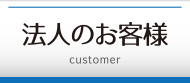 法人のお客様

customer